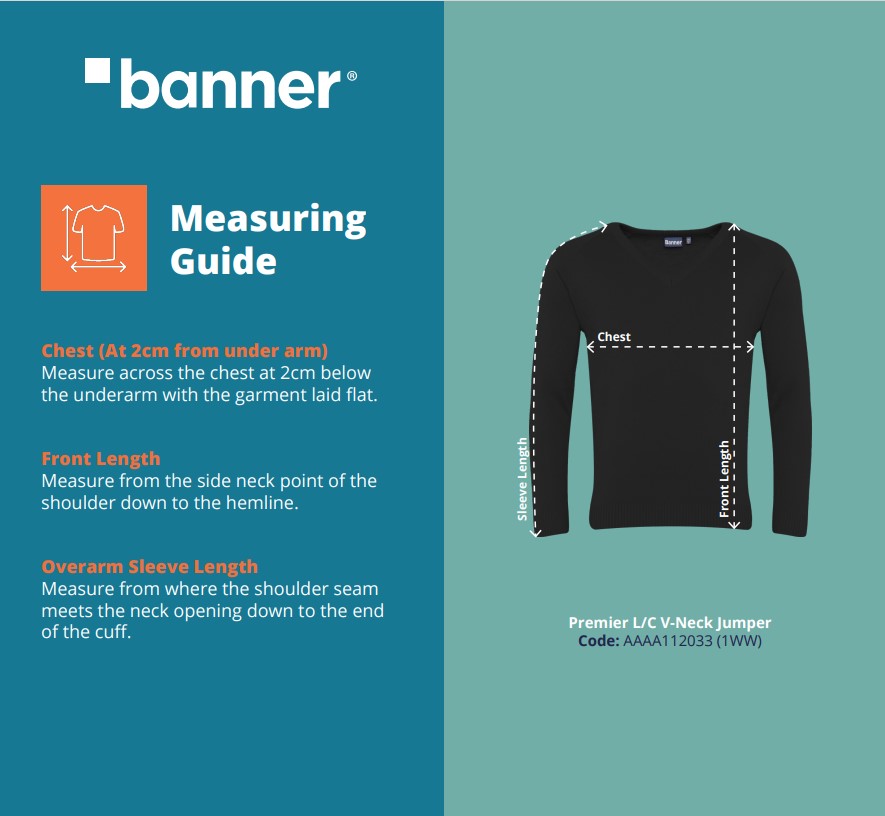 banner®

Measuring Guide

Chest (At 2cm from under arm)
Measure across the chest at 2cm below the underarm with the garment laid flat.

Front Length
Measure from the side neck point of the shoulder down to the hemline.

Overarm Sleeve Length
Measure from where the shoulder seam meets the neck opening down to the end of the cuff.

Banner

Chest

Sleeve Length

Front Length

Premier L/C V-Neck Jumper
Code: AAAA112033 (1WW)